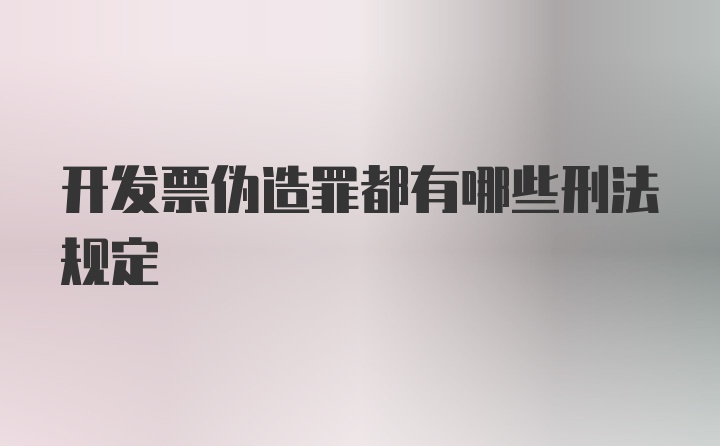 开发票伪造罪都有哪些刑法规定